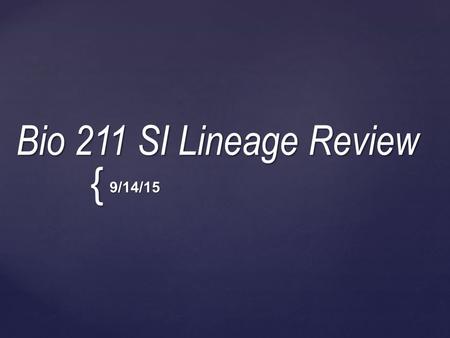 Bio 211 SI Lineage Review

{ 9/14/15